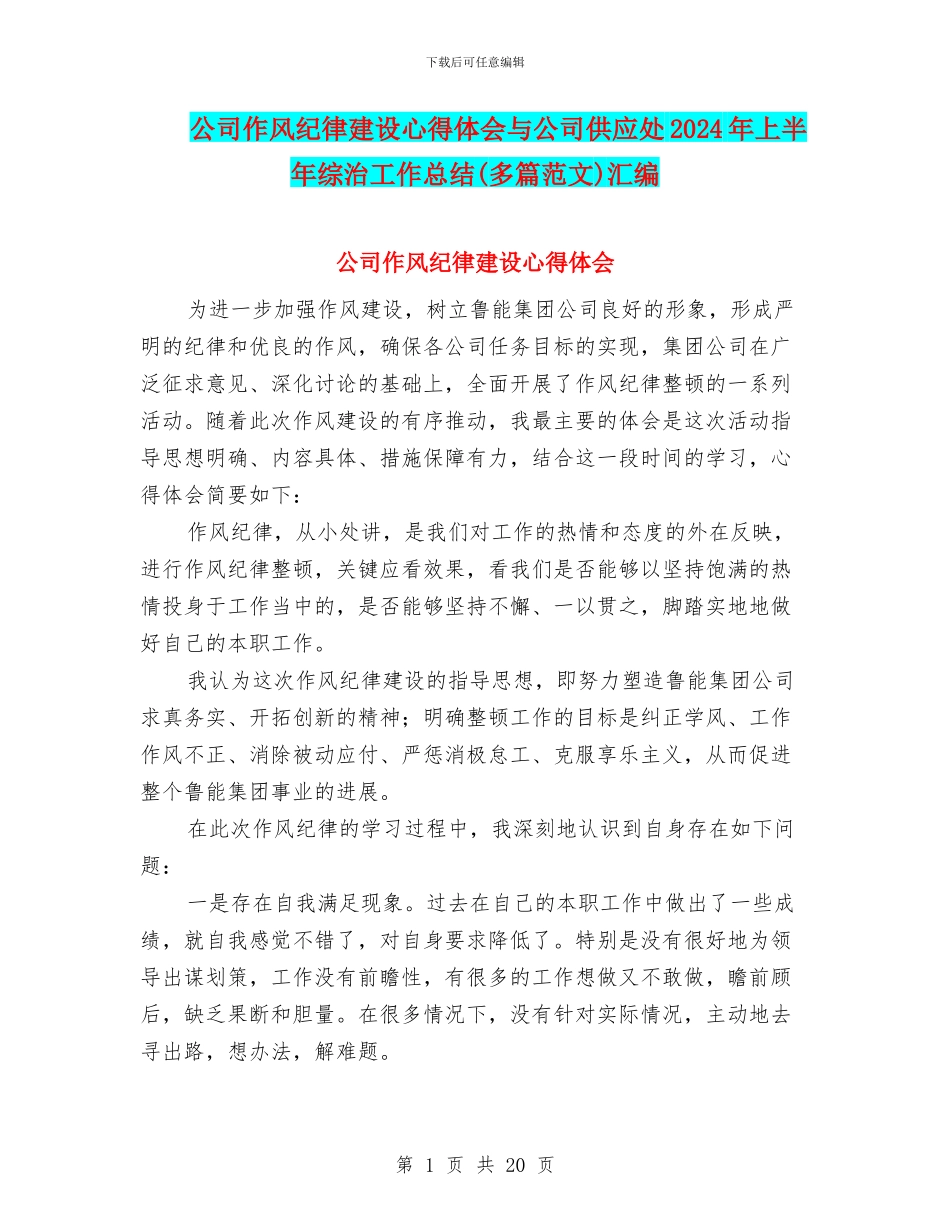 下载后可任意编辑

公司作风纪律建设心得体会与公司供应处2024年上半年综治工作总结(多篇范文)汇编

公司作风纪律建设心得体会

为进一步加强作风建设，树立鲁能集团公司良好的形象，形成严明的纪律和优良的作风，确保各公司任务目标的实现，集团公司在广泛征求意见、深化讨论的基础上，全面开展了作风纪律整顿的一系列活动。随着此次作风建设的有序推动，我最主要的体会是这次活动指导思想明确、内容具体、措施保障有力，结合这一段时间的学习，心得体会简要如下：

作风纪律，从小处讲，是我们对工作的热情和态度的外在反映，进行作风纪律整顿，关键应看效果，看我们是否能够以坚持饱满的热情投身于工作当中的，是否能够坚持不懈、一以贯之，脚踏实地地做好自己的本职工作。

我认为这次作风纪律建设的指导思想，即努力塑造鲁能集团公司求真务实、开拓创新的精神；明确整顿工作的目标是纠正学风、工作作风不正、消除被动应付、严惩消极怠工、克服享乐主义，从而促进整个鲁能集团事业的进展。

在此次作风纪律的学习过程中，我深刻地认识到自身存在如下问题：

一是存在自我满足现象。过去在自己的本职工作中做出了一些成绩，就自我感觉不错了，对自身要求降低了。特别是没有很好地为领导出谋划策，工作没有前瞻性，有很多的工作想做又不敢做，瞻前顾后，缺乏果断和胆量。在很多情况下，没有针对实际情况，主动地去寻出路，想办法，解难题。

第 1 页 共 20 页